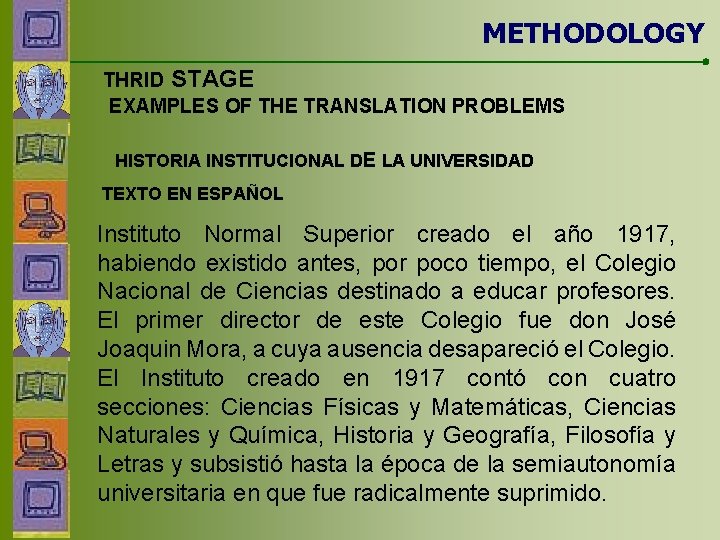 METHODOLOGY

THRID STAGE
EXAMPLES OF THE TRANSLATION PROBLEMS

HISTORIA INSTITUCIONAL DE LA UNIVERSIDAD

TEXTO EN ESPAÑOL

Instituto Normal Superior creado el año 1917, habiendo existido antes, por poco tiempo, el Colegio Nacional de Ciencias destinado a educar profesores. El primer director de este Colegio fue don José Joaquin Mora, a cuya ausencia desapareció el Colegio. El Instituto creado en 1917 contó con cuatro secciones: Ciencias Físicas y Matemáticas, Ciencias Naturales y Química, Historia y Geografía, Filosofía y Letras y subsistió hasta la época de la semiautonomía universitaria en que fue radicalmente suprimido.